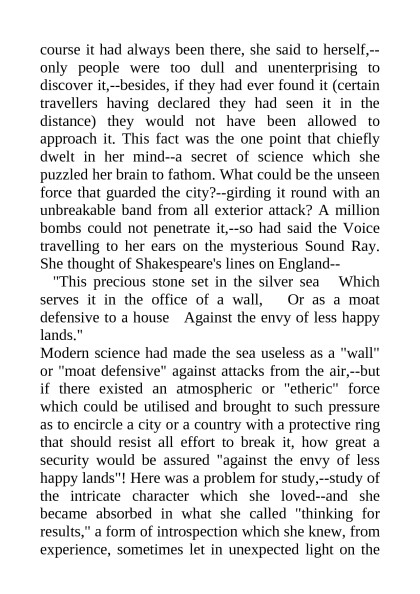 course it had always been there, she said to herself,--only people were too dull and unenterprising to discover it,--besides, if they had ever found it (certain travellers having declared they had seen it in the distance) they would not have been allowed to approach it. This fact was the one point that chiefly dwelt in her mind--a secret of science which she puzzled her brain to fathom. What could be the unseen force that guarded the city?--girding it round with an unbreakable band from all exterior attack? A million bombs could not penetrate it,--so had said the Voice travelling to her ears on the mysterious Sound Ray. She thought of Shakespeare's lines on England--

"This precious stone set in the silver sea Which serves it in the office of a wall, Or as a moat defensive to a house Against the envy of less happy lands."

Modern science had made the sea useless as a "wall" or "moat defensive" against attacks from the air,--but if there existed an atmospheric or "etheric" force which could be utilised and brought to such pressure as to encircle a city or a country with a protective ring that should resist all effort to break it, how great a security would be assured "against the envy of less happy lands"! Here was a problem for study,--study of the intricate character which she loved--and she became absorbed in what she called "thinking for results," a form of introspection which she knew, from experience, sometimes let in unexpected light on the